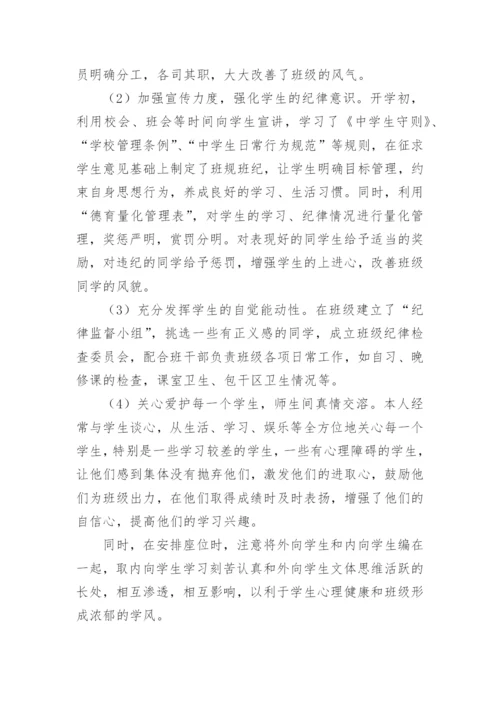 员明确分工，各司其职，大大改善了班级的风气。

（2）加强宣传力度，强化学生的纪律意识。开学初，利用校会、班会等时间向学生宣讲，学习了《中学生守则》、“学校管理条例”、“中学生日常行为规范”等规则，在征求学生意见基础上制定了班规班纪，让学生明确目标管理，约束自身思想行为，养成良好的学习、生活习惯。同时，利用“德育量化管理表”，对学生的学习、纪律情况进行量化管理，奖惩严明，赏罚分明。对表现好的同学生给予适当的奖励，对违纪的同学给予惩罚，增强学生的上进心，改善班级同学的风貌。

（3）充分发挥学生的自觉能动性。在班级建立了“纪律监督小组”，挑选一些有正义感的同学，成立班级纪律检查委员会，配合班干部负责班级各项日常工作，如自习、晚修课的检查，课室卫生、包干区卫生情况等。

（4）关心爱护每一个学生，师生间真情交溶。本人经常与学生谈心，从生活、学习、娱乐等全方位地关心每一个学生，特别是一些学习较差的学生，一些有心理障碍的学生，让他们感到集体没有抛弃他们，激发他们的进取心，鼓励他们为班级出力，在他们取得成绩时及时表扬，增强了他们的自信心，提高他们的学习兴趣。

同时，在安排座位时，注意将外向学生和内向学生编在一起，取内向学生学习刻苦认真和外向学生文体思维活跃的长处，相互渗透，相互影响，以利于学生心理健康和班级形成浓郁的学风。